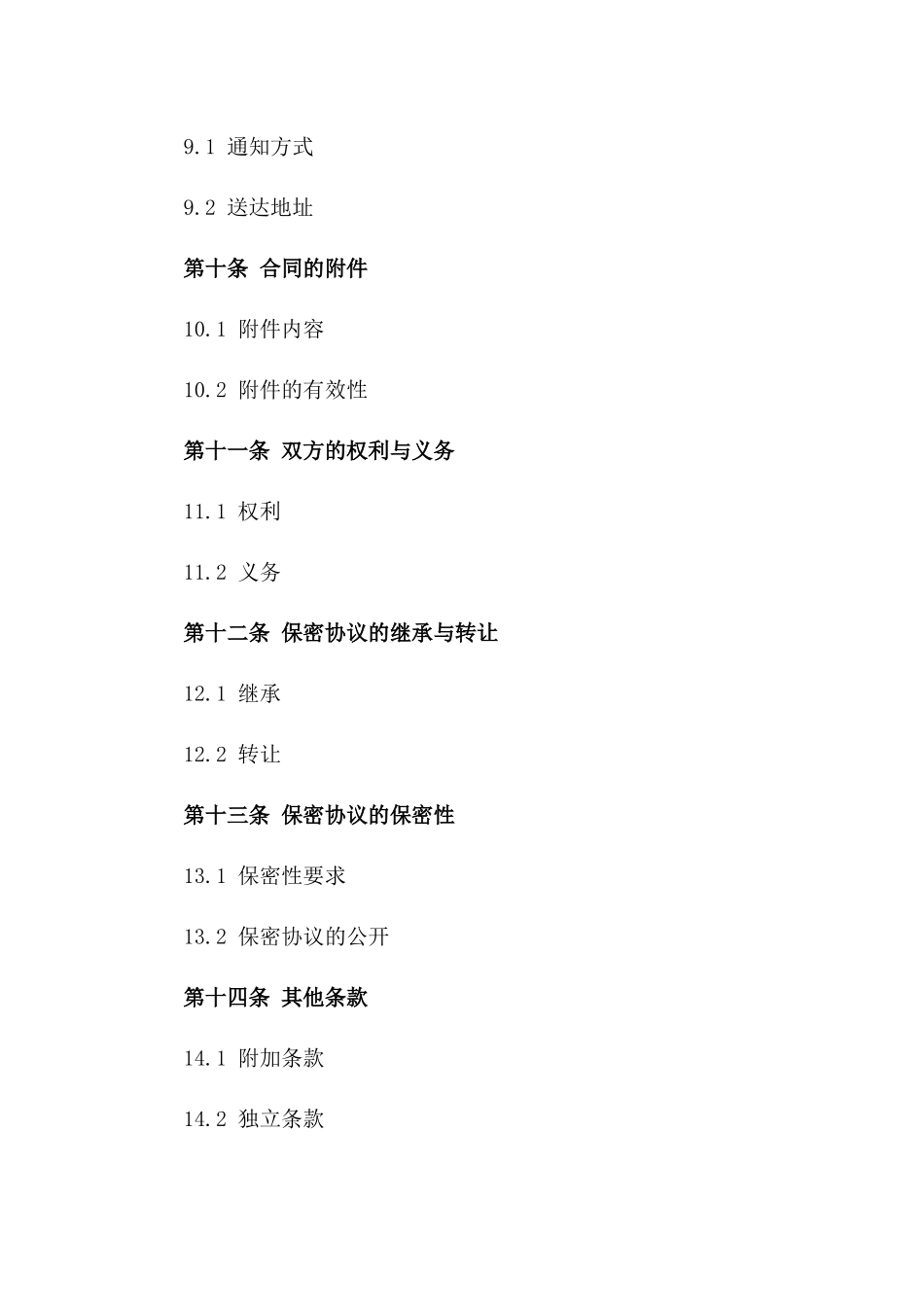 9.1 通知方式

9.2 送达地址

第十条 合同的附件

10.1 附件内容

10.2 附件的有效性

第十一条 双方的权利与义务

11.1 权利

11.2 义务

第十二条 保密协议的继承与转让

12.1 继承

12.2 转让

第十三条 保密协议的保密性

13.1 保密性要求

13.2 保密协议的公开

第十四条 其他条款

14.1 附加条款

14.2 独立条款